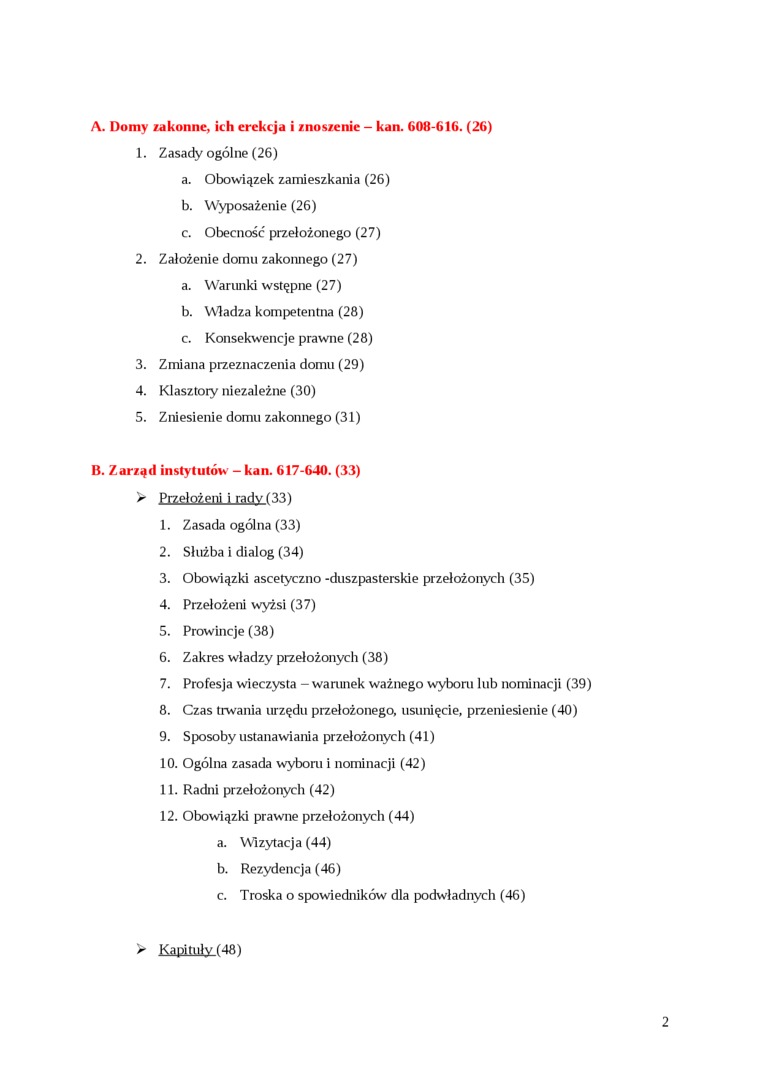 A. Domy zakonne, ich erekcja i znoszenie – kan. 608-616. (26)

1. Zasady ogólne (26)
   a. Obowiązek zamieszkania (26)
   b. Wyposażenie (26)
   c. Obecność przełożonego (27)
2. Założenie domu zakonnego (27)
   a. Warunki wstępne (27)
   b. Władza kompetentna (28)
   c. Konsekwencje prawne (28)
3. Zmiana przeznaczenia domu (29)
4. Klasztory niezależne (30)
5. Zniesienie domu zakonnego (31)

B. Zarząd instytutów – kan. 617-640. (33)

➢ Przełożeni i rady (33)
1. Zasada ogólna (33)
2. Służba i dialog (34)
3. Obowiązki ascetyczno -duszpasterskie przełożonych (35)
4. Przełożeni wyżsi (37)
5. Prowincje (38)
6. Zakres władzy przełożonych (38)
7. Profesja wieczysta – warunek ważnego wyboru lub nominacji (39)
8. Czas trwania urzędu przełożonego, usunięcie, przeniesienie (40)
9. Sposoby ustanawiania przełożonych (41)
10. Ogólna zasada wyboru i nominacji (42)
11. Radni przełożonych (42)
12. Obowiązki prawne przełożonych (44)
   a. Wizytacja (44)
   b. Rezydencja (46)
   c. Troska o spowiedników dla podwładnych (46)

➢ Kapituły (48)

2